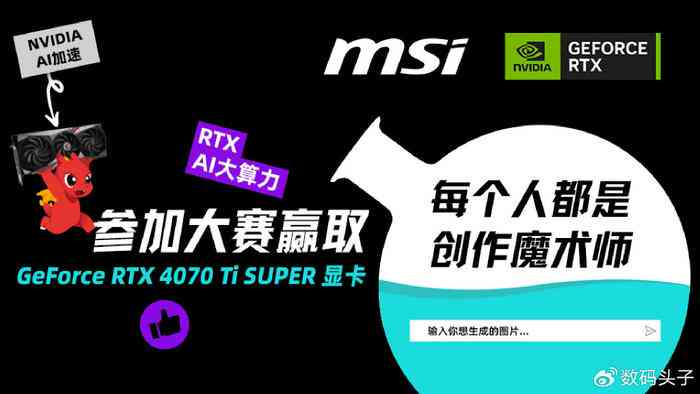 NVIDIA
AI加速

msi

NVIDIA
GEFORCE RTX

RTX
AI大算力

参加大赛赢取
GeForce RTX 4070 Ti SUPER 显卡

每个人都是
创作魔术师

输入你想生成的图片...

数码头子